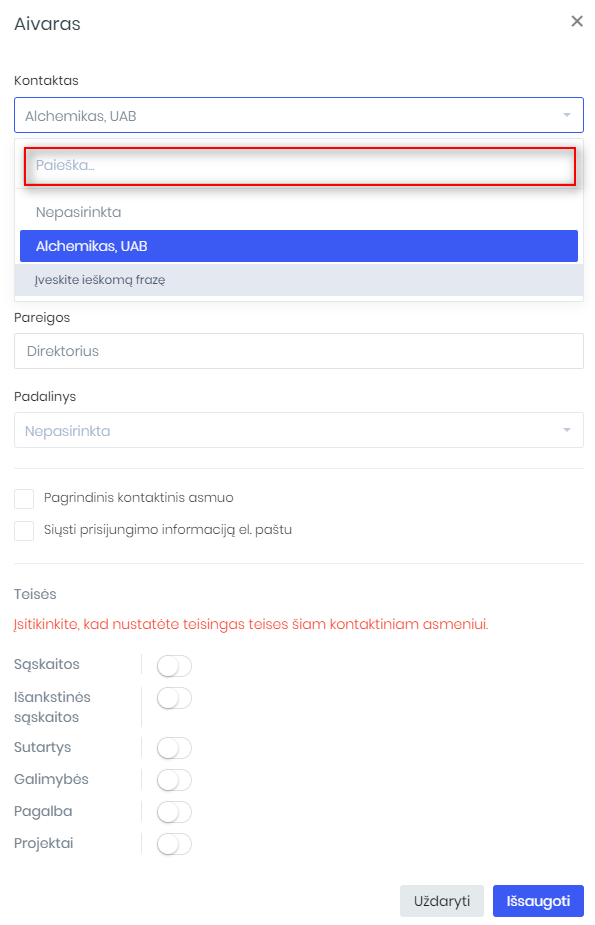 Aivaras

×

Kontaktas

Alchemikas, UAB

Paieška...

Nepasirinkta

Alchemikas, UAB

Įveskite ieškomą frazę

Pareigos

Direktorius

Padalinys

Nepasirinkta

Pagrindinis kontaktinis asmuo

Siųsti prisijungimo informaciją el. paštu

Teisės

Įsitikinkite, kad nustatėte teisingas teises šiam kontaktiniam asmeniui.

Sąskaitos

Išankstinės sąskaitos

Sutartys

Galimybės

Pagalba

Projektai

Uždaryti

Išsaugoti